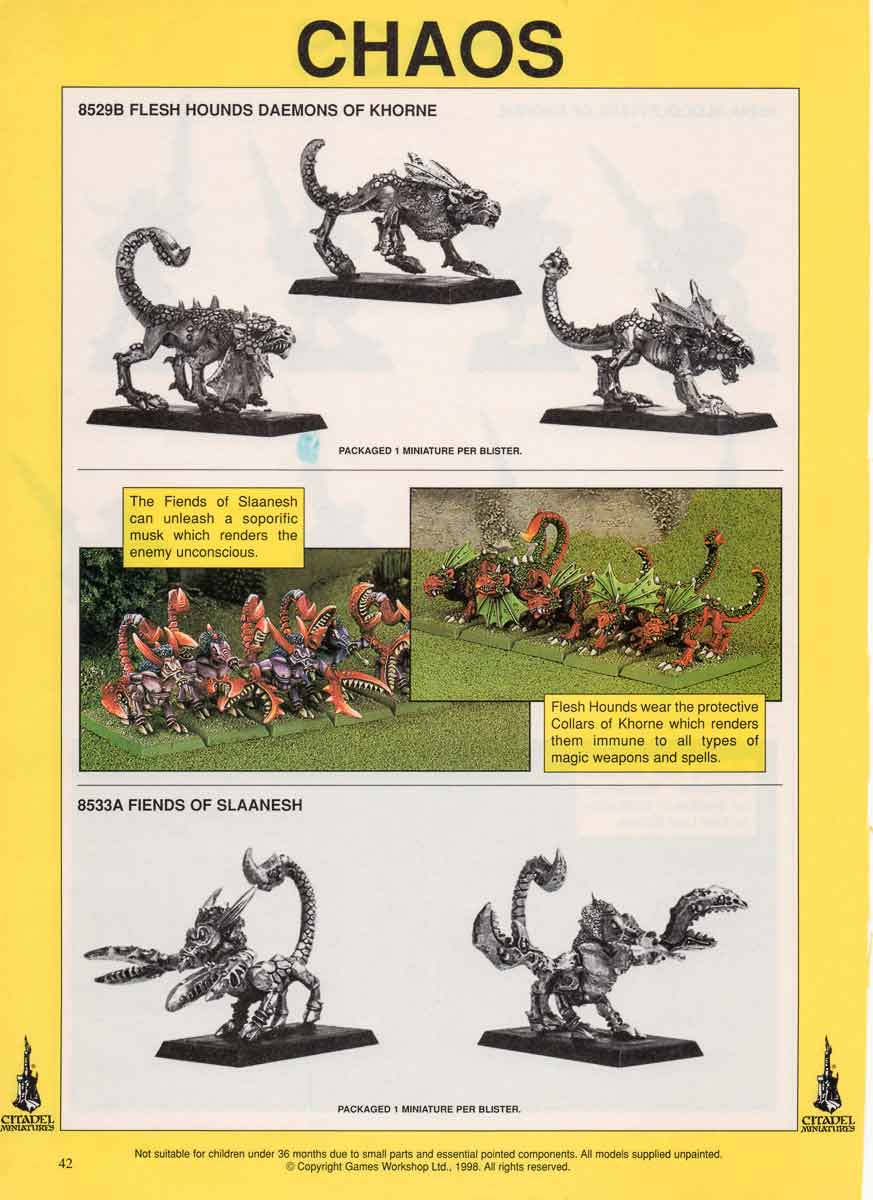 CHAOS

8529B FLESH HOUNDS DAEMONS OF KHORNE

PACKAGED 1 MINIATURE PER BLISTER.

The Fiends of Slaanesh can unleash a soporific musk which renders the enemy unconscious.

Flesh Hounds wear the protective Collars of Khorne which renders them immune to all types of magic weapons and spells.

8533A FIENDS OF SLAANESH

PACKAGED 1 MINIATURE PER BLISTER.

CITADEL MINIATURES

CITADEL MINIATURES

42

Not suitable for children under 36 months due to small parts and essential pointed components. All models supplied unpainted.
© Copyright Games Workshop Ltd., 1998. All rights reserved.